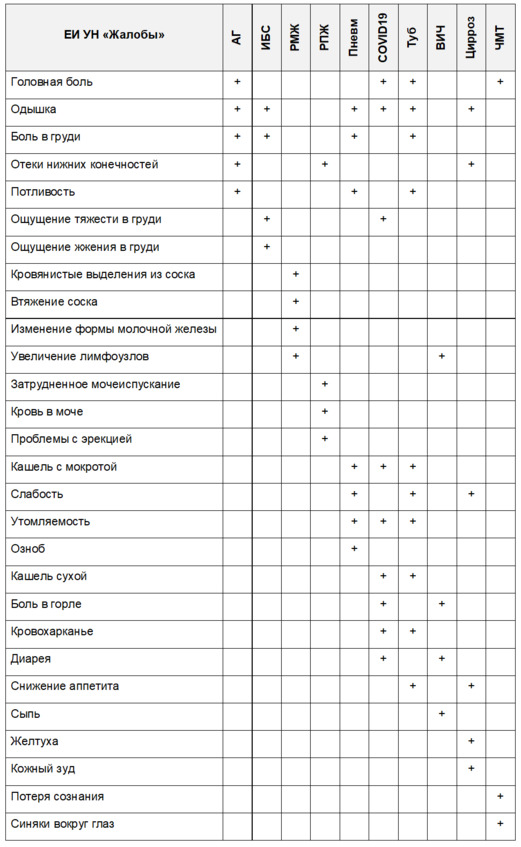 | ЕИ УН «Жалобы» | АГ | ИБС | РМЖ | РПЖ | Пневм | COVID19 | Туб | ВИЧ | Цирроз | ЧМТ |
|---|---|---|---|---|---|---|---|---|---|---|
| Головная боль | + | | | | | + | + | | | + |
| Одышка | + | + | | | + | + | + | | + | |
| Боль в груди | + | + | | | + | | + | | | |
| Отеки нижних конечностей | + | | | + | | | | | + | |
| Потливость | + | | | | + | | + | | | |
| Ощущение тяжести в груди | | + | | | | + | | | | |
| Ощущение жжения в груди | | + | | | | | | | | |
| Кровянистые выделения из соска | | | + | | | | | | | |
| Втяжение соска | | | + | | | | | | | |
| Изменение формы молочной железы | | | + | | | | | | | |
| Увеличение лимфоузлов | | | + | | | | | + | | |
| Затрудненное мочеиспускание | | | | + | | | | | | |
| Кровь в моче | | | | + | | | | | | |
| Проблемы с эрекцией | | | | + | | | | | | |
| Кашель с мокротой | | | | | + | + | + | | | |
| Слабость | | | | | + | | + | | + | |
| Утомляемость | | | | | + | + | + | | | |
| Озноб | | | | | + | | | | | |
| Кашель сухой | | | | | | + | + | | | |
| Боль в горле | | | | | | + | | + | | |
| Кровохарканье | | | | | | + | + | | | |
| Диарея | | | | | | + | | + | | |
| Снижение аппетита | | | | | | | + | | + | |
| Сыпь | | | | | | | | + | | |
| Желтуха | | | | | | | | | + | |
| Кожный зуд | | | | | | | | | + | |
| Потеря сознания | | | | | | | | | | + |
| Синяки вокруг глаз | | | | | | | | | | + |